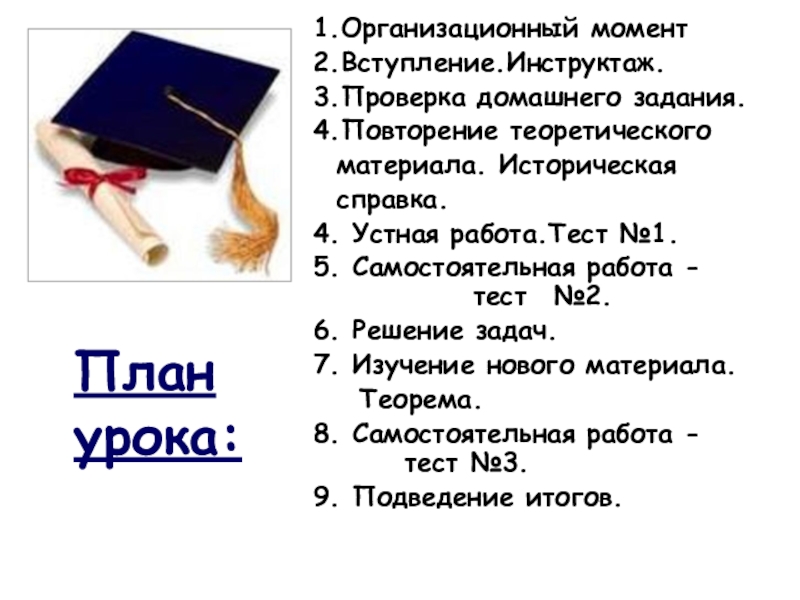 1.Организационный момент
2.Вступление.Инструктаж.
3.Проверка домашнего задания.
4.Повторение теоретического материала. Историческая справка.
4. Устная работа.Тест №1.
5. Самостоятельная работа - тест №2.
6. Решение задач.
7. Изучение нового материала. Теорема.
8. Самостоятельная работа - тест №3.
9. Подведение итогов.

План урока: